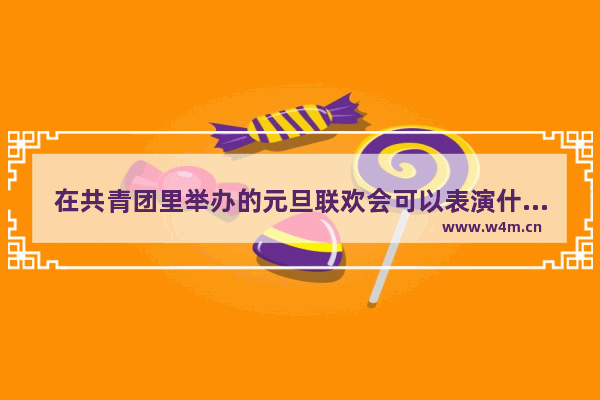 在共青团里举办的元旦联欢会可以表演什...

www.w4m.cn